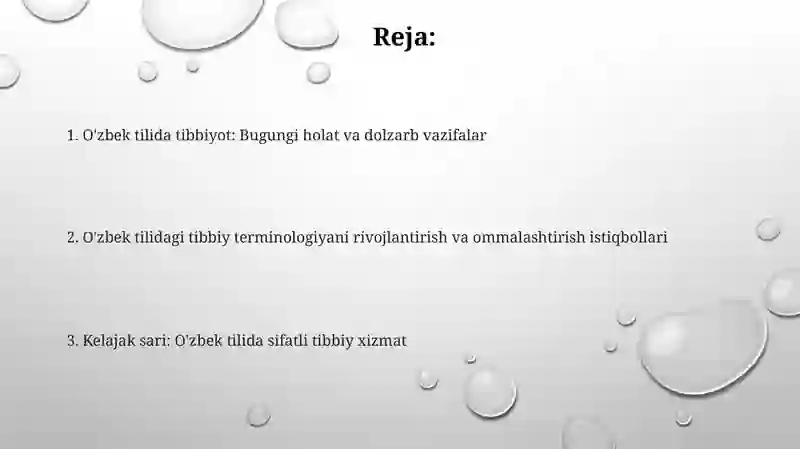 Reja:

1. O'zbek tilida tibbiyot: Bugungi holat va dolzarb vazifalar

2. O'zbek tilidagi tibbiy terminologiyani rivojlantirish va ommalashtirish istiqbollari

3. Kelajak sari: O'zbek tilida sifatli tibbiy xizmat